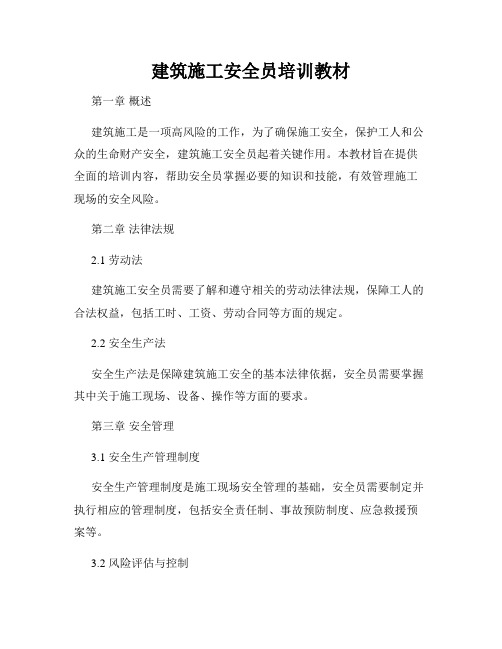 建筑施工安全员培训教材

第一章 概述

建筑施工是一项高风险的工作，为了确保施工安全，保护工人和公众的生命财产安全，建筑施工安全员起着关键作用。本教材旨在提供全面的培训内容，帮助安全员掌握必要的知识和技能，有效管理施工现场的安全风险。

第二章 法律法规

2.1 劳动法

建筑施工安全员需要了解和遵守相关的劳动法律法规，保障工人的合法权益，包括工时、工资、劳动合同等方面的规定。

2.2 安全生产法

安全生产法是保障建筑施工安全的基本法律依据，安全员需要掌握其中关于施工现场、设备、操作等方面的要求。

第三章 安全管理

3.1 安全生产管理制度

安全生产管理制度是施工现场安全管理的基础，安全员需要制定并执行相应的管理制度，包括安全责任制、事故预防制度、应急救援预案等。

3.2 风险评估与控制